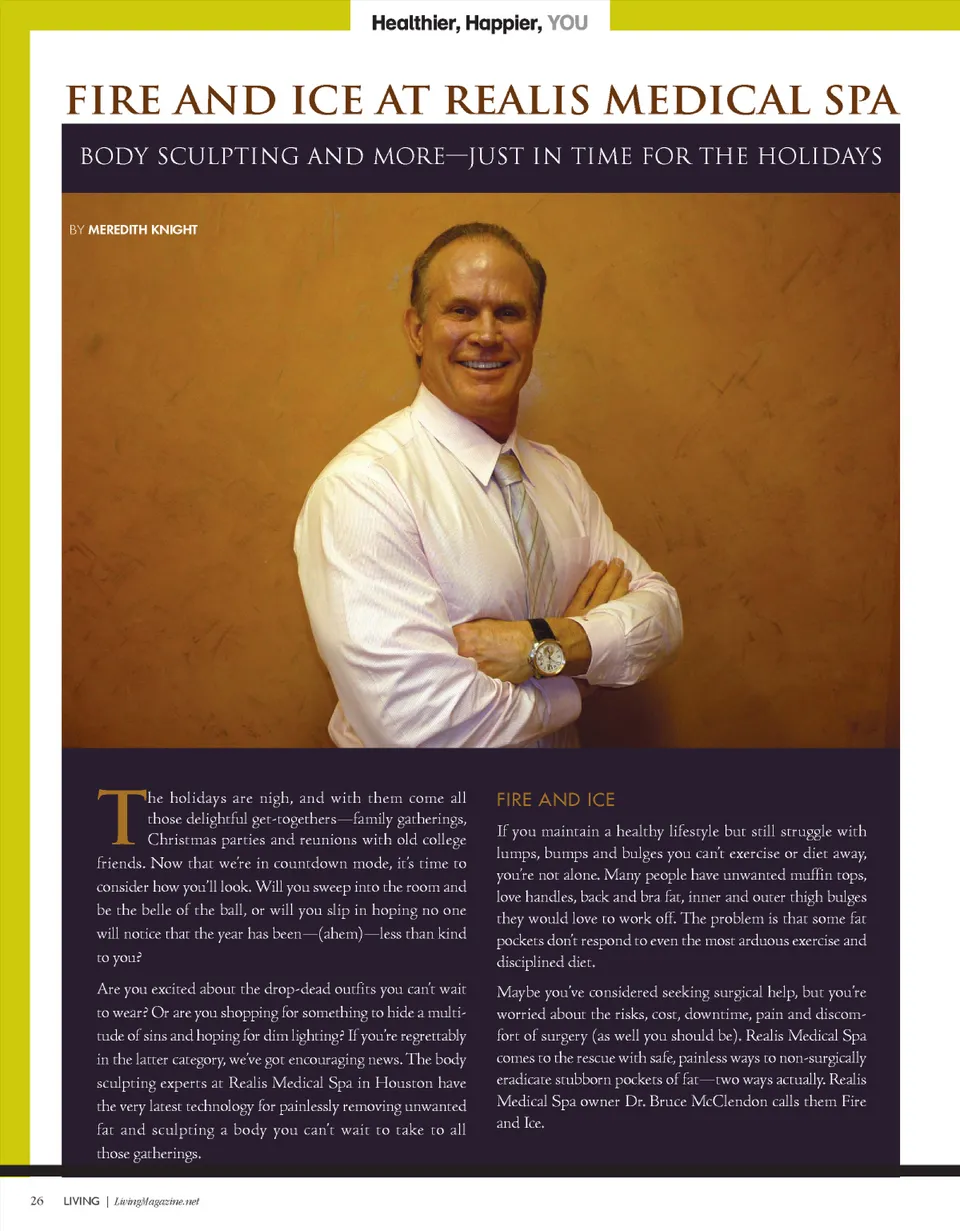 Healthier, Happier, YOU

FIRE AND ICE AT REALIS MEDICAL SPA

BODY SCULPTING AND MORE—JUST IN TIME FOR THE HOLIDAYS

BY MEREDITH KNIGHT

The holidays are nigh, and with them come all those delightful get-togethers—family gatherings, Christmas parties and reunions with old college friends. Now that we're in countdown mode, it's time to consider how you'll look. Will you sweep into the room and be the belle of the ball, or will you slip in hoping no one will notice that the year has been—(ahem)—less than kind to you?

Are you excited about the drop-dead outfits you can't wait to wear? Or are you shopping for something to hide a multitude of sins and hoping for dim lighting? If you're regrettably in the latter category, we've got encouraging news. The body sculpting experts at Realis Medical Spa in Houston have the very latest technology for painlessly removing unwanted fat and sculpting a body you can't wait to take to all those gatherings.

FIRE AND ICE

If you maintain a healthy lifestyle but still struggle with lumps, bumps and bulges you can't exercise or diet away, you're not alone. Many people have unwanted muffin tops, love handles, back and bra fat, inner and outer thigh bulges they would love to work off. The problem is that some fat pockets don't respond to even the most arduous exercise and disciplined diet.

Maybe you've considered seeking surgical help, but you're worried about the risks, cost, downtime, pain and discomfort of surgery (as well you should be). Realis Medical Spa comes to the rescue with safe, painless ways to non-surgically eradicate stubborn pockets of fat—two ways actually. Realis Medical Spa owner Dr. Bruce McClendon calls them Fire and Ice.

26 LIVING | LivingMagazine.net